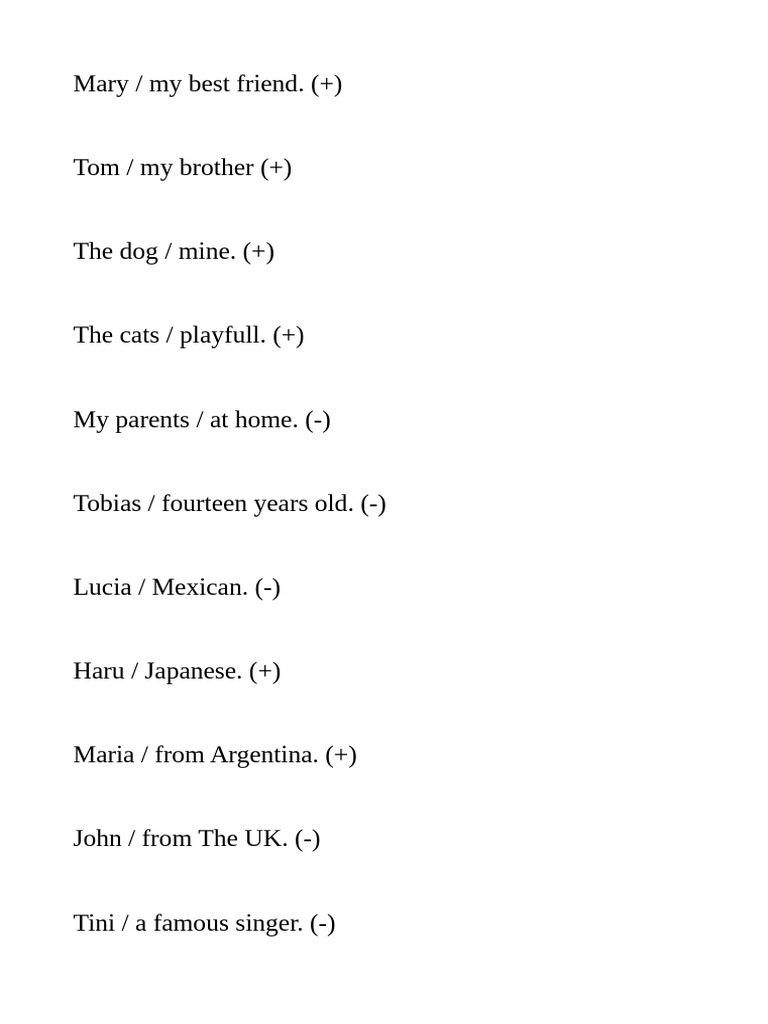 Mary / my best friend. (+)

Tom / my brother (+)

The dog / mine. (+)

The cats / playfull. (+)

My parents / at home. (-)

Tobias / fourteen years old. (-)

Lucia / Mexican. (-)

Haru / Japanese. (+)

Maria / from Argentina. (+)

John / from The UK. (-)

Tini / a famous singer. (-)